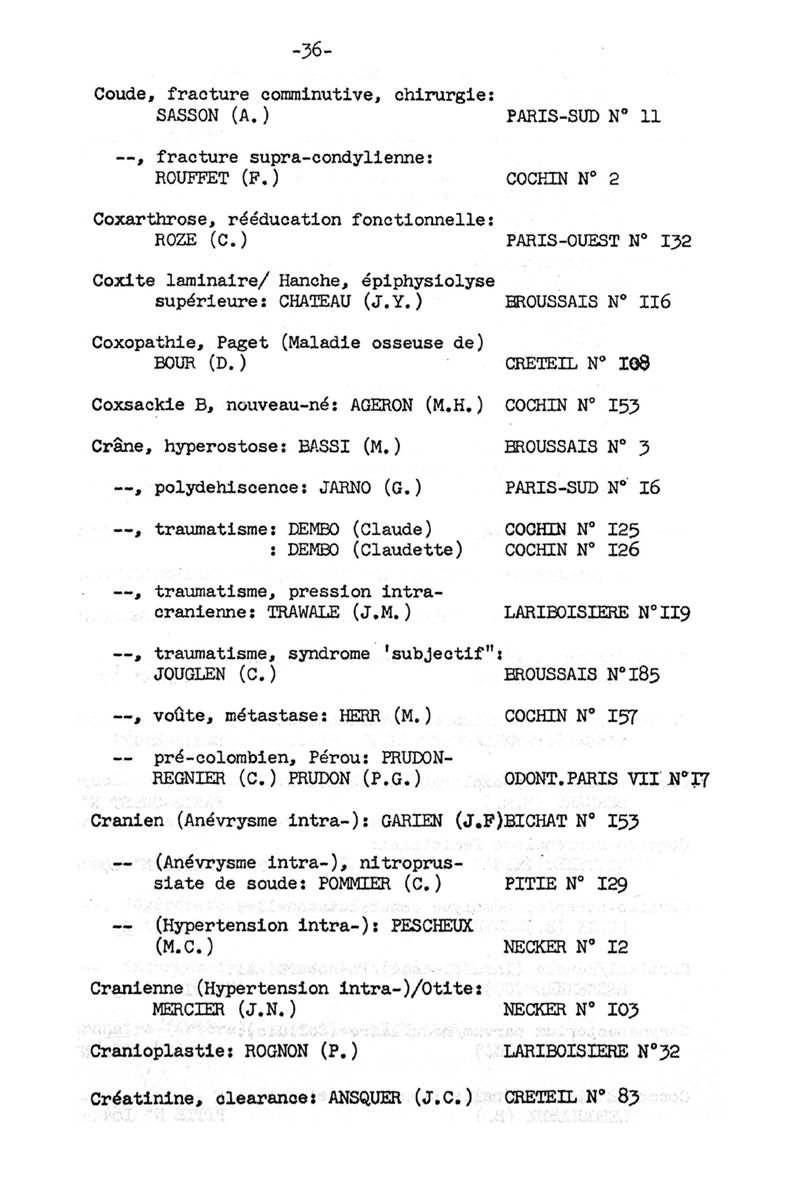 -36-

Coude, fracture comminutive, chirurgie: SASSON (A.) PARIS-SUD N° 11

--, fracture supra-condylienne: ROUFFET (F.) COCHIN N° 2

Coxarthrose, rééducation fonctionnelle: ROZE (C.) PARIS-OUEST N° I32

Coxite laminaire/ Hanche, épiphysiolyse supérieure: CHATEAU (J.Y.) BROUSSAIS N° II6

Coxopathie, Paget (Maladie osseuse de) BOUR (D.) CRETEIL N° I08

Coxsackie B, nouveau-né: AGERON (M.H.) COCHIN N° I53

Crâne, hyperostose: BASSI (M.) BROUSSAIS N° 3

--, polydehiscence: JARNO (G.) PARIS-SUD N° I6

--, traumatisme: DEMBO (Claude) COCHIN N° I25
: DEMBO (Claudette) COCHIN N° I26

--, traumatisme, pression intra-cranienne: TRAWALE (J.M.) LARIBOISIERE N°II9

--, traumatisme, syndrome 'subjectif": JOUGLEN (C.) BROUSSAIS N°I85

--, voûte, métastase: HERR (M.) COCHIN N° I57

-- pré-colombien, Pérou: PRUDON-REGNIER (C.) PRUDON (P.G.) ODONT.PARIS VII N°I7

Cranien (Anévrysme intra-): GARIEN (J.F)BICHAT N° I53

-- (Anévrysme intra-), nitroprussiate de soude: POMMIER (C.) PITIE N° I29

-- (Hypertension intra-): PESCHEUX (M.C.) NECKER N° I2

Cranienne (Hypertension intra-)/Otite: MERCIER (J.N.) NECKER N° I03

Cranioplastie: ROGNON (P.) LARIBOISIERE N°32

Créatinine, clearance: ANSQUER (J.C.) CRETEIL N° 83